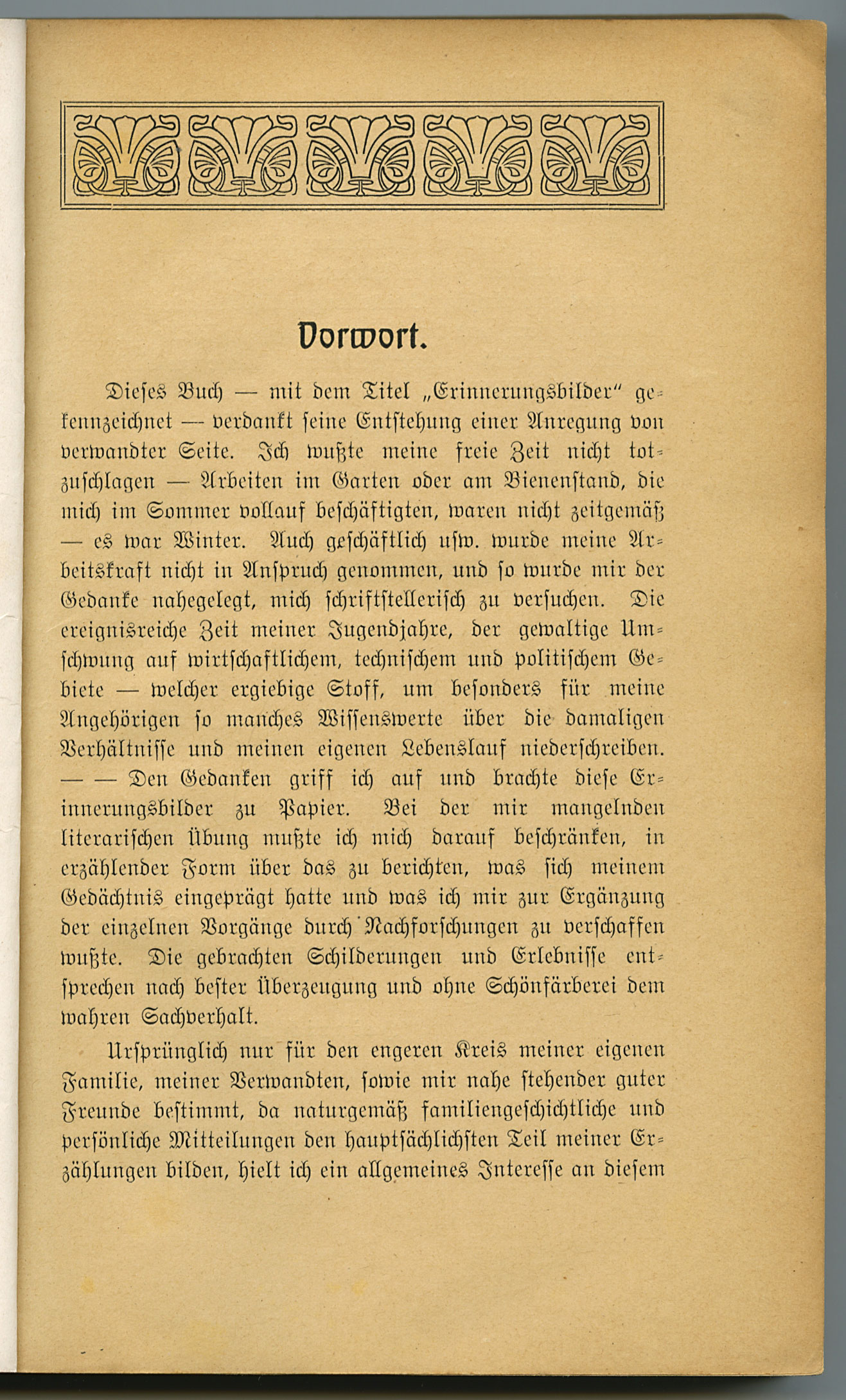 Vorwort.

Dieses Buch — mit dem Titel „Erinnerungsbilder" gekennzeichnet — verdankt seine Entstehung einer Anregung von verwandter Seite. Ich wußte meine freie Zeit nicht totzuschlagen — Arbeiten im Garten oder am Bienenstand, die mich im Sommer vollauf beschäftigten, waren nicht zeitgemäß — es war Winter. Auch geschäftlich usw. wurde meine Arbeitskraft nicht in Anspruch genommen, und so wurde mir der Gedanke nahegelegt, mich schriftstellerisch zu versuchen. Die ereignisreiche Zeit meiner Jugendjahre, der gewaltige Umschwung auf wirtschaftlichem, technischem und politischem Gebiete — welcher ergiebige Stoff, um besonders für meine Angehörigen so manches Wissenswerte über die damaligen Verhältnisse und meinen eigenen Lebenslauf niederschreiben. — — Den Gedanken griff ich auf und brachte diese Erinnerungsbilder zu Papier. Bei der mir mangelnden literarischen Übung mußte ich mich darauf beschränken, in erzählender Form über das zu berichten, was sich meinem Gedächtnis eingeprägt hatte und was ich mir zur Ergänzung der einzelnen Vorgänge durch Nachforschungen zu verschaffen wußte. Die gebrachten Schilderungen und Erlebnisse entsprechen nach bester Überzeugung und ohne Schönfärberei dem wahren Sachverhalt.

Ursprünglich nur für den engeren Kreis meiner eigenen Familie, meiner Verwandten, sowie mir nahe stehender guter Freunde bestimmt, da naturgemäß familiengeschichtliche und persönliche Mitteilungen den hauptsächlichsten Teil meiner Erzählungen bilden, hielt ich ein allgemeines Interesse an diesem